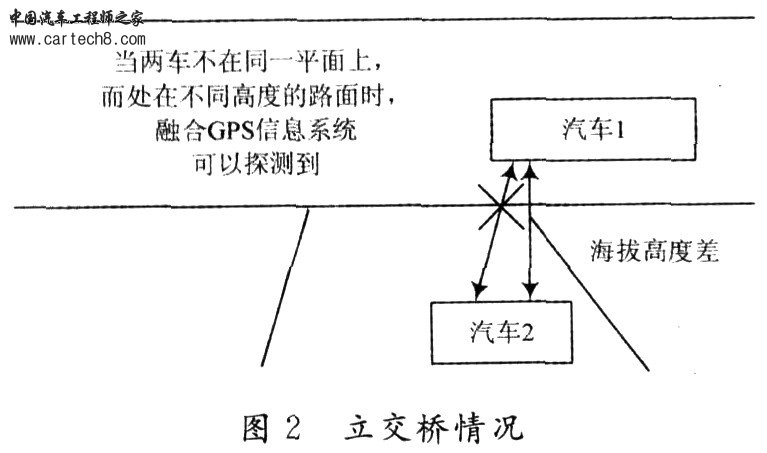 中国汽车工程师之家
www.cartech8.com

当两车不在同一平面上，
而处在不同高度的路面时，
融合GPS信息系统
可以探测到

汽车1

海拔高度差

汽车2

图 2　立交桥情况